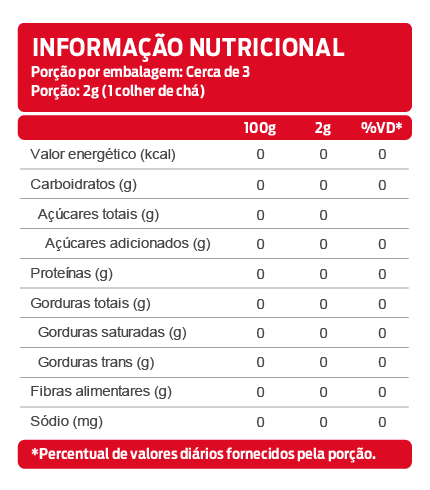 INFORMAÇÃO NUTRICIONAL
Porção por embalagem: Cerca de 3
Porção: 2g (1 colher de chá)

|  | 100g | 2g | %VD* |
|---|---|---|---|
| Valor energético (kcal) | 0 | 0 | 0 |
| Carboidratos (g) | 0 | 0 | 0 |
| Açúcares totais (g) | 0 | 0 |  |
| Açúcares adicionados (g) | 0 | 0 | 0 |
| Proteínas (g) | 0 | 0 | 0 |
| Gorduras totais (g) | 0 | 0 | 0 |
| Gorduras saturadas (g) | 0 | 0 | 0 |
| Gorduras trans (g) | 0 | 0 | 0 |
| Fibras alimentares (g) | 0 | 0 | 0 |
| Sódio (mg) | 0 | 0 | 0 |

*Percentual de valores diários fornecidos pela porção.